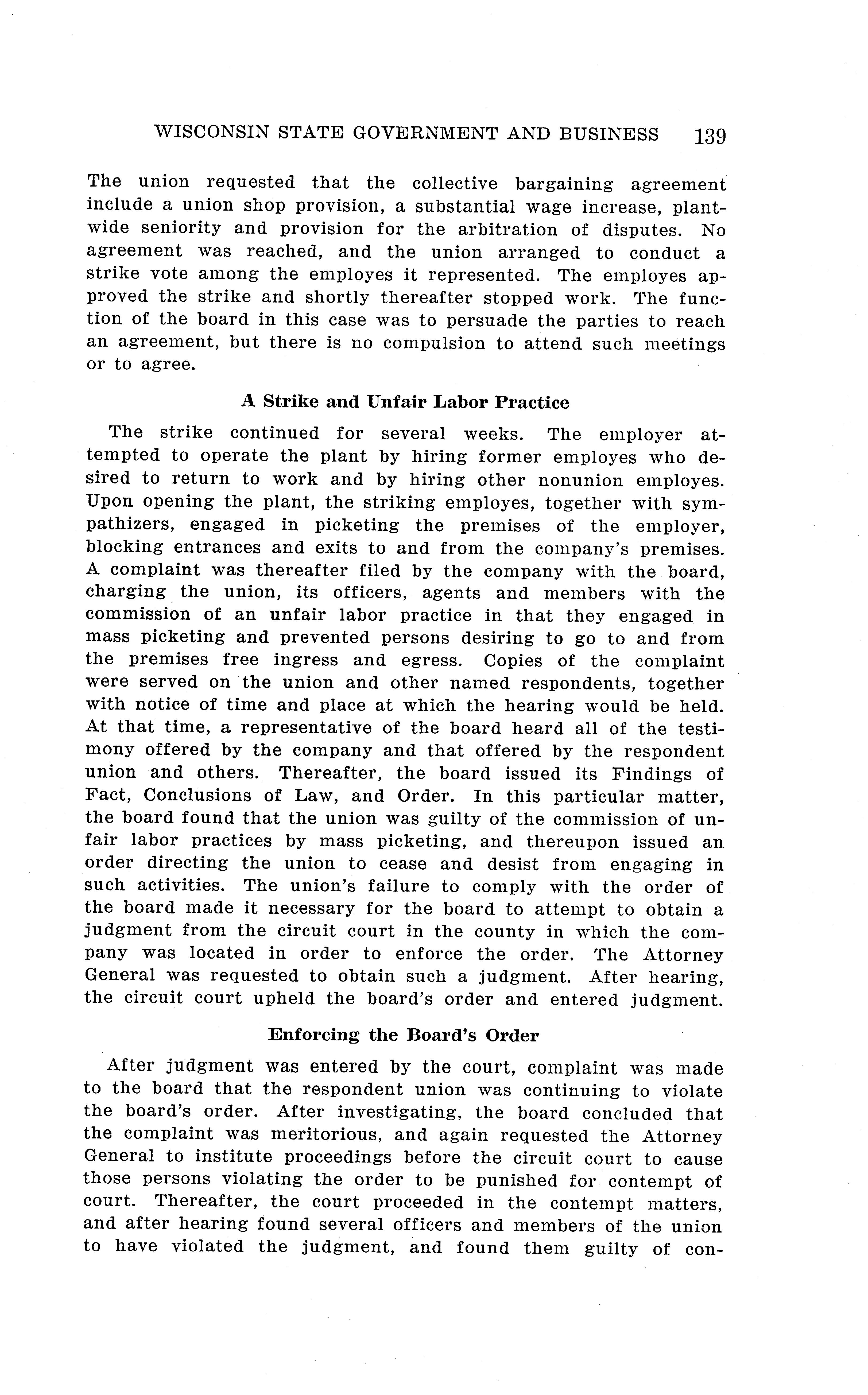 WISCONSIN STATE GOVERNMENT AND BUSINESS 139

The union requested that the collective bargaining agreement include a union shop provision, a substantial wage increase, plant-wide seniority and provision for the arbitration of disputes. No agreement was reached, and the union arranged to conduct a strike vote among the employes it represented. The employes approved the strike and shortly thereafter stopped work. The function of the board in this case was to persuade the parties to reach an agreement, but there is no compulsion to attend such meetings or to agree.

A Strike and Unfair Labor Practice

The strike continued for several weeks. The employer attempted to operate the plant by hiring former employes who desired to return to work and by hiring other nonunion employes. Upon opening the plant, the striking employes, together with sympathizers, engaged in picketing the premises of the employer, blocking entrances and exits to and from the company's premises. A complaint was thereafter filed by the company with the board, charging the union, its officers, agents and members with the commission of an unfair labor practice in that they engaged in mass picketing and prevented persons desiring to go to and from the premises free ingress and egress. Copies of the complaint were served on the union and other named respondents, together with notice of time and place at which the hearing would be held. At that time, a representative of the board heard all of the testimony offered by the company and that offered by the respondent union and others. Thereafter, the board issued its Findings of Fact, Conclusions of Law, and Order. In this particular matter, the board found that the union was guilty of the commission of unfair labor practices by mass picketing, and thereupon issued an order directing the union to cease and desist from engaging in such activities. The union's failure to comply with the order of the board made it necessary for the board to attempt to obtain a judgment from the circuit court in the county in which the company was located in order to enforce the order. The Attorney General was requested to obtain such a judgment. After hearing, the circuit court upheld the board's order and entered judgment.

Enforcing the Board's Order

After judgment was entered by the court, complaint was made to the board that the respondent union was continuing to violate the board's order. After investigating, the board concluded that the complaint was meritorious, and again requested the Attorney General to institute proceedings before the circuit court to cause those persons violating the order to be punished for contempt of court. Thereafter, the court proceeded in the contempt matters, and after hearing found several officers and members of the union to have violated the judgment, and found them guilty of con-